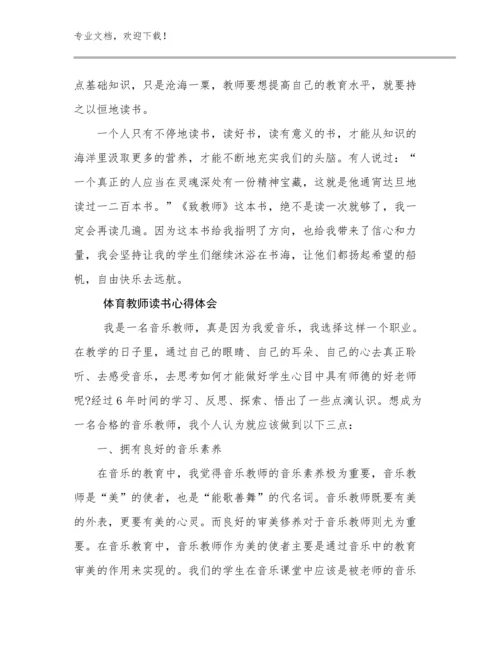 专业文档，欢迎下载！

点基础知识，只是沧海一粟，教师要想提高自己的教育水平，就要持之以恒地读书。

一个人只有不停地读书，读好书，读有意义的书，才能从知识的海洋里汲取更多的营养，才能不断地充实我们的头脑。有人说过：“一个真正的人应当在灵魂深处有一份精神宝藏，这就是他通宵达旦地读过一二百本书。”《致教师》这本书，绝不是读一次就够了，我一定会再读几遍。因为这本书给我指明了方向，也给我带来了信心和力量，我会坚持让我的学生们继续沐浴在书海，让他们都扬起希望的船帆，自由快乐去远航。

体育教师读书心得体会

我是一名音乐教师，真是因为我爱音乐，我选择这样一个职业。在教学的日子里，通过自己的眼睛、自己的耳朵、自己的心去真正聆听、去感受音乐，去思考如何才能做好学生心目中具有师德的好老师呢?经过6年时间的学习、反思、探索、悟出了一些点滴认识。想成为一名合格的音乐教师，我个人认为就应该做到以下三点：

一、拥有良好的音乐素养

在音乐的教育中，我觉得音乐教师的音乐素养极为重要，音乐教师是“美”的使者，也是“能歌善舞”的代名词。音乐教师既要有美的外表，更要有美的心灵。而良好的审美修养对于音乐教师则尤为重要。在音乐教育中，音乐教师作为美的使者主要是通过音乐中的教育审美的作用来实现的。我们的学生在音乐课堂中应该是被老师的音乐